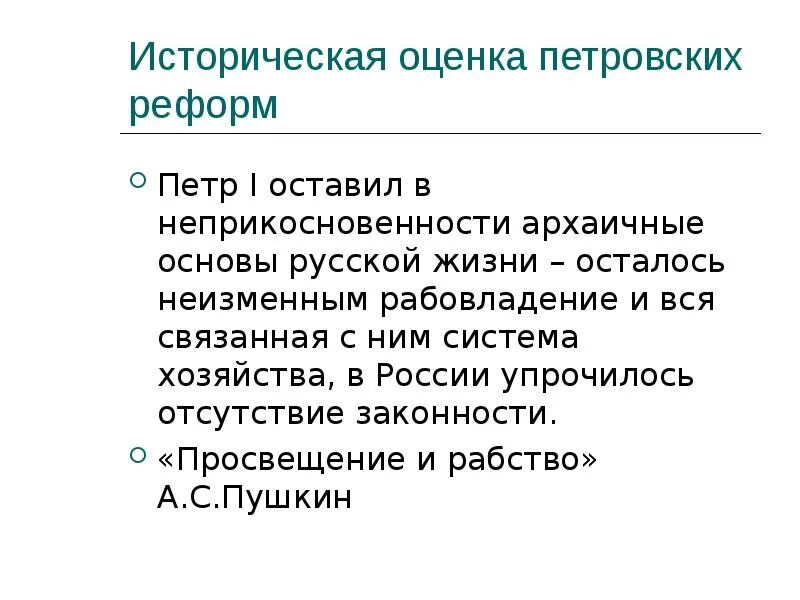 Историческая оценка петровских реформ

Петр I оставил в неприкосновенности архаичные основы русской жизни – осталось неизменным рабовладение и вся связанная с ним система хозяйства, в России упрочилось отсутствие законности.

«Просвещение и рабство» А.С.Пушкин